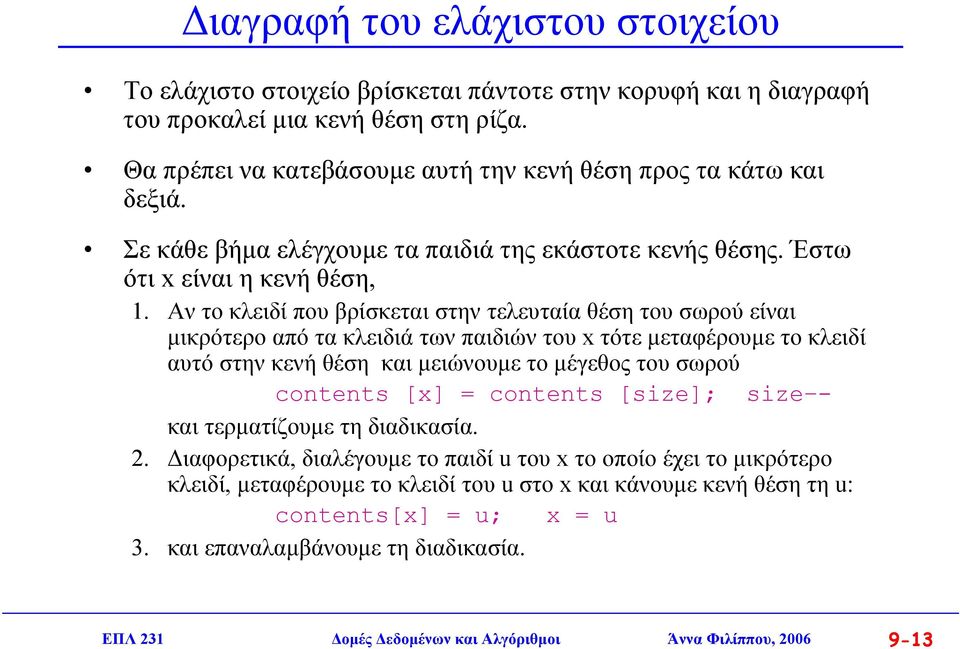 Διαγραφή του ελάχιστου στοιχείου

• Το ελάχιστο στοιχείο βρίσκεται πάντοτε στην κορυφή και η διαγραφή του προκαλεί μια κενή θέση στη ρίζα.

• Θα πρέπει να κατεβάσουμε αυτή την κενή θέση προς τα κάτω και δεξιά.

• Σε κάθε βήμα ελέγχουμε τα παιδιά της εκάστοτε κενής θέσης. Έστω ότι x είναι η κενή θέση,

1. Αν το κλειδί που βρίσκεται στην τελευταία θέση του σωρού είναι μικρότερο από τα κλειδιά των παιδιών του x τότε μεταφέρουμε το κλειδί αυτό στην κενή θέση και μειώνουμε το μέγεθος του σωρού
contents [x] = contents [size]; size--
και τερματίζουμε τη διαδικασία.

2. Διαφορετικά, διαλέγουμε το παιδί u του x το οποίο έχει το μικρότερο κλειδί, μεταφέρουμε το κλειδί του u στο x και κάνουμε κενή θέση τη u:
contents[x] = u; x = u

3. και επαναλαμβάνουμε τη διαδικασία.

ΕΠΛ 231 Δομές Δεδομένων και Αλγόριθμοι Άννα Φιλίππου, 2006 9-13